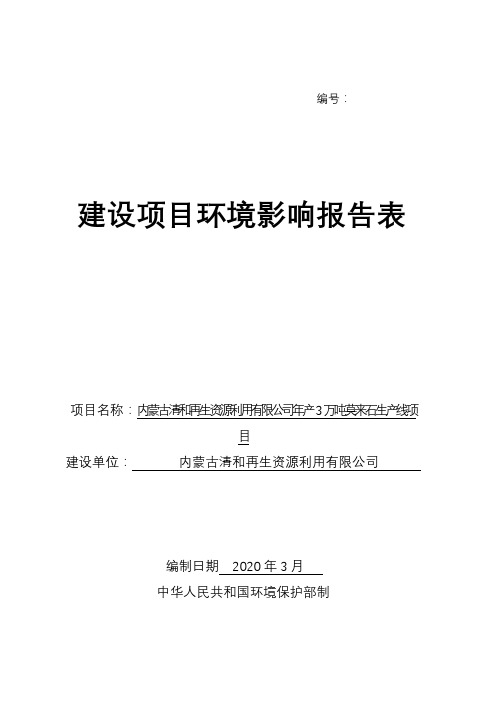 编号：

建设项目环境影响报告表

项目名称：内蒙古清和再生资源利用有限公司年产3万吨莫来石生产线项目

建设单位：内蒙古清和再生资源利用有限公司

编制日期 2020年3月

中华人民共和国环境保护部制